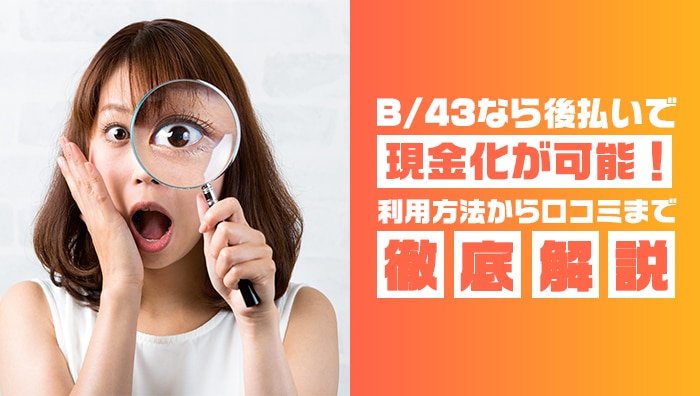 B/43なら後払いで
現金化が可能！
利用方法から口コミまで
徹底解説